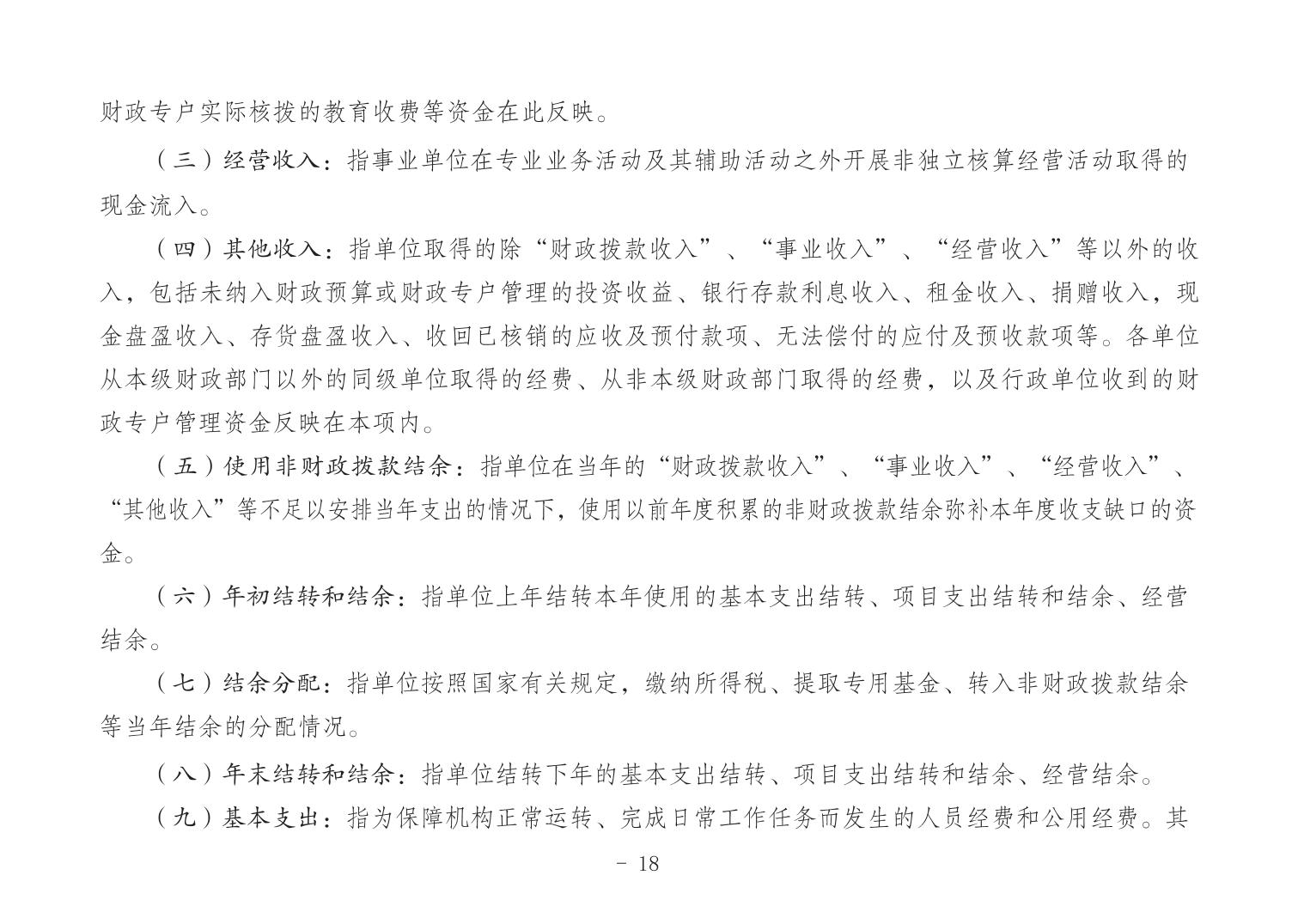 财政专户实际核拨的教育收费等资金在此反映。

（三）经营收入：指事业单位在专业业务活动及其辅助活动之外开展非独立核算经营活动取得的现金流入。

（四）其他收入：指单位取得的除“财政拨款收入”、“事业收入”、“经营收入”等以外的收入，包括未纳入财政预算或财政专户管理的投资收益、银行存款利息收入、租金收入、捐赠收入，现金盘盈收入、存货盘盈收入、收回已核销的应收及预付款项、无法偿付的应付及预收款项等。各单位从本级财政部门以外的同级单位取得的经费、从非本级财政部门取得的经费，以及行政单位收到的财政专户管理资金反映在本项内。

（五）使用非财政拨款结余：指单位在当年的“财政拨款收入”、“事业收入”、“经营收入”、“其他收入”等不足以安排当年支出的情况下，使用以前年度积累的非财政拨款结余弥补本年度收支缺口的资金。

（六）年初结转和结余：指单位上年结转本年使用的基本支出结转、项目支出结转和结余、经营结余。

（七）结余分配：指单位按照国家有关规定，缴纳所得税、提取专用基金、转入非财政拨款结余等当年结余的分配情况。

（八）年末结转和结余：指单位结转下年的基本支出结转、项目支出结转和结余、经营结余。

（九）基本支出：指为保障机构正常运转、完成日常工作任务而发生的人员经费和公用经费。其

- 18